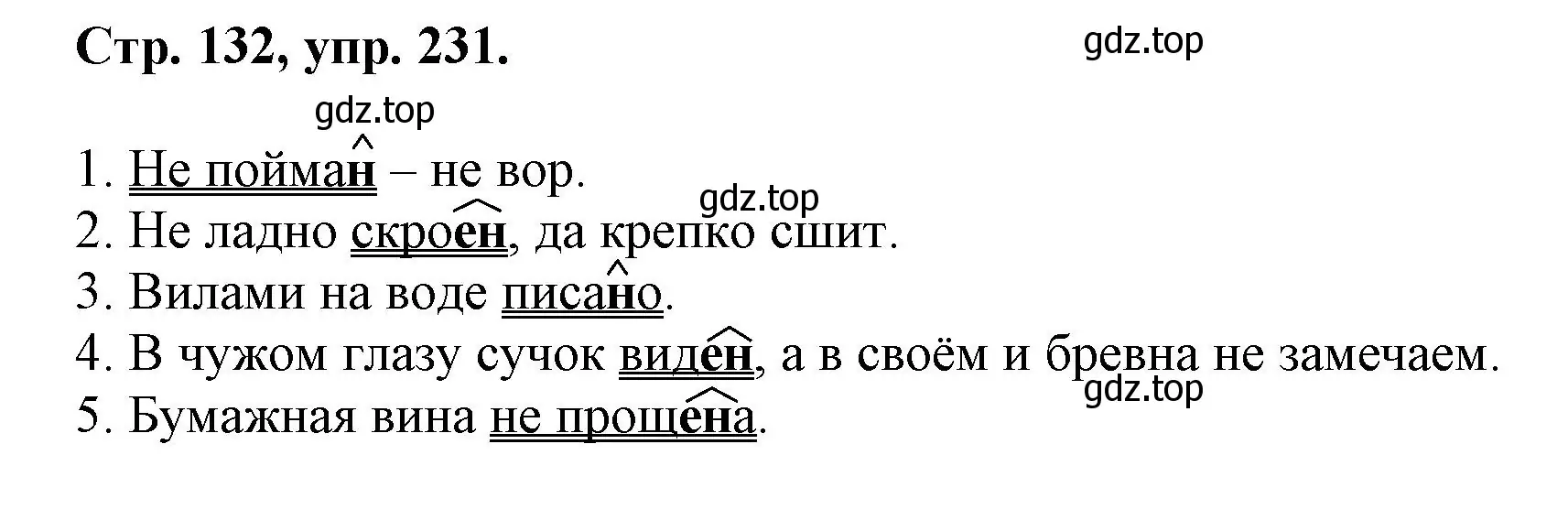 Стр. 132, упр. 231.

gdz.top

gdz.top

1. Не пойман – не вор.

gdz.top

2. Не ладно скроен, да крепко сшит.

3. Вилами на воде писано.

4. В чужом глазу сучок виден, а в своём и бревна не замечаем.

gdz.top

5. Бумажная вина не прощена.